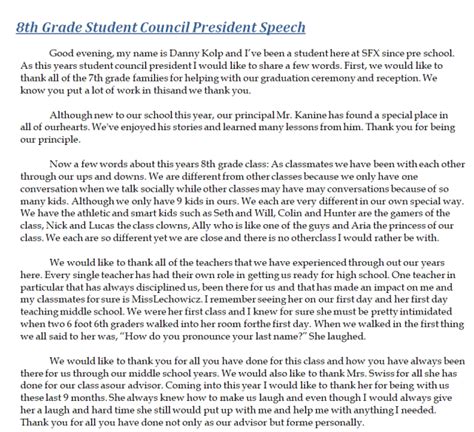 8th Grade Student Council President Speech

Good evening, my name is Danny Kolp and I've been a student here at SFX since pre school. As this years student council president I would like to share a few words. First, we would like to thank all of the 7th grade families for helping with our graduation ceremony and reception. We know you put a lot of work in thisand we thank you.

Although new to our school this year, our principal Mr. Kanine has found a special place in all of ourhearts. We've enjoyed his stories and learned many lessons from him. Thank you for being our principle.

Now a few words about this years 8th grade class: As classmates we have been with each other through our ups and downs. We are different from other classes because we only have one conversation when we talk socially while other classes may have may conversations because of so many kids. Although we only have 9 kids in ours. We each are very different in our own special way. We have the athletic and smart kids such as Seth and Will, Colin and Hunter are the gamers of the class, Nick and Lucas the class clowns, Ally who is like one of the guys and Aria the princess of our class. We each are so different yet we are close and there is no otherclass I would rather be with.

We would like to thank all of the teachers that we have experienced through out our years here. Every single teacher has had their own role in getting us ready for high school. One teacher in particular that has always disciplined us, been there for us and that has made an impact on me and my classmates for sure is MissLechowicz. I remember seeing her on our first day and her first day teaching middle school. We were her first class and I knew for sure she must be pretty intimidated when two 6 foot 6th graders walked into her room forthe first day. When we walked in the first thing we all said to her was, "How do you pronounce your last name?" She laughed.

We would like to thank you for all you have done for this class and how you have always been there for us through our middle school years. We would also like to thank Mrs. Swiss for all she has done for our class asour advisor. Coming into this year I would like to thank her for being with us these last 9 months. She always knew how to make us laugh and even though I would always give her a laugh and hard time she still would put up with me and help me with anything I needed. Thank you for all you have done not only as our advisor but forme personally.